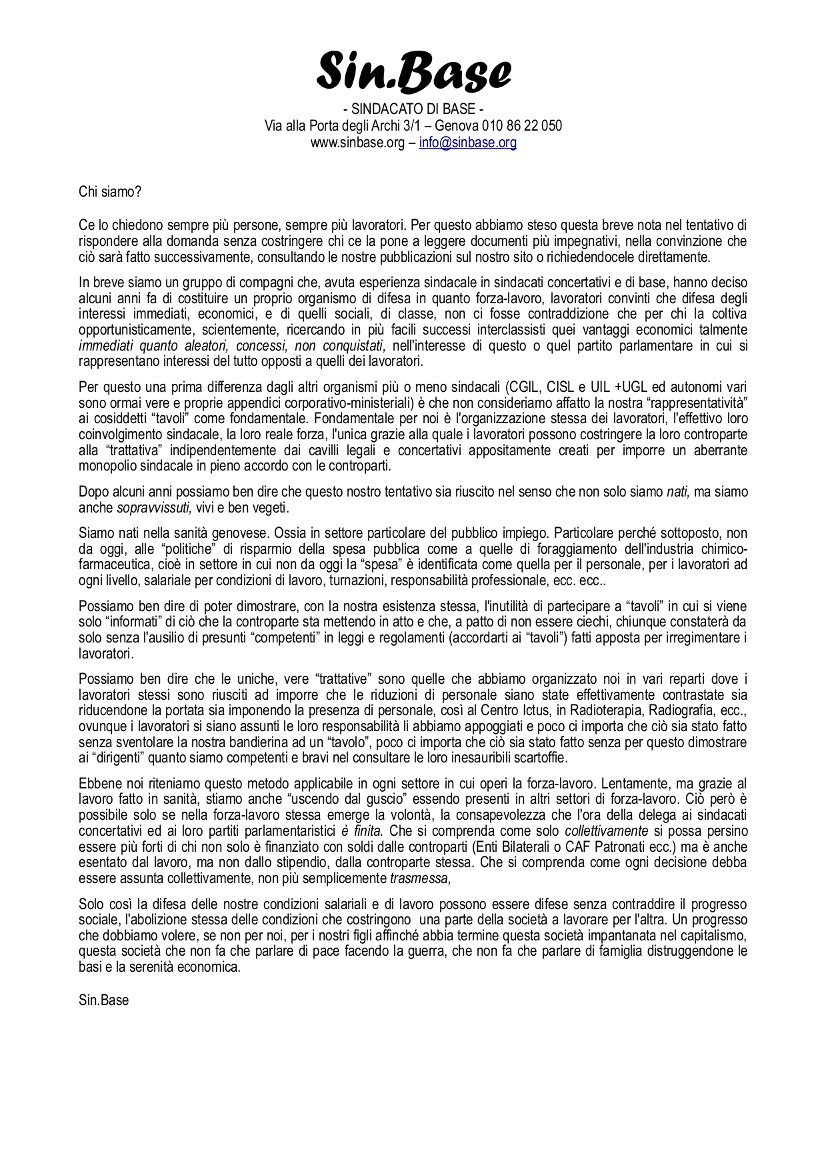 Sin.Base
- SINDACATO DI BASE -
Via alla Porta degli Archi 3/1 – Genova 010 86 22 050
www.sinbase.org – info@sinbase.org

Chi siamo?

Ce lo chiedono sempre più persone, sempre più lavoratori. Per questo abbiamo steso questa breve nota nel tentativo di rispondere alla domanda senza costringere chi ce la pone a leggere documenti più impegnativi, nella convinzione che ciò sarà fatto successivamente, consultando le nostre pubblicazioni sul nostro sito o richiedendocele direttamente.

In breve siamo un gruppo di compagni che, avuta esperienza sindacale in sindacati concertativi e di base, hanno deciso alcuni anni fa di costituire un proprio organismo di difesa in quanto forza-lavoro, lavoratori convinti che difesa degli interessi immediati, economici, e di quelli sociali, di classe, non ci fosse contraddizione che per chi la coltiva opportunisticamente, scientemente, ricercando in più facili successi interclassisti quei vantaggi economici talmente immediati quanto aleatori, concessi, non conquistati, nell'interesse di questo o quel partito parlamentare in cui si rappresentano interessi del tutto opposti a quelli dei lavoratori.

Per questo una prima differenza dagli altri organismi più o meno sindacali (CGIL, CISL e UIL +UGL ed autonomi vari sono ormai vere e proprie appendici corporativo-ministeriali) è che non consideriamo affatto la nostra "rappresentatività" ai cosiddetti "tavoli" come fondamentale. Fondamentale per noi è l'organizzazione stessa dei lavoratori, l'effettivo loro coinvolgimento sindacale, la loro reale forza, l'unica grazie alla quale i lavoratori possono costringere la loro controparte alla "trattativa" indipendentemente dai cavilli legali e concertativi appositamente creati per imporre un aberrante monopolio sindacale in pieno accordo con le controparti.

Dopo alcuni anni possiamo ben dire che questo nostro tentativo sia riuscito nel senso che non solo siamo nati, ma siamo anche sopravvissuti, vivi e ben vegeti.

Siamo nati nella sanità genovese. Ossia in settore particolare del pubblico impiego. Particolare perché sottoposto, non da oggi, alle "politiche" di risparmio della spesa pubblica come a quelle di foraggiamento dell'industria chimico-farmaceutica, cioè in settore in cui non da oggi la "spesa" è identificata come quella per il personale, per i lavoratori ad ogni livello, salariale per condizioni di lavoro, turnazioni, responsabilità professionale, ecc. ecc..

Possiamo ben dire di poter dimostrare, con la nostra esistenza stessa, l'inutilità di partecipare a "tavoli" in cui si viene solo "informati" di ciò che la controparte sta mettendo in atto e che, a patto di non essere ciechi, chiunque constaterà da solo senza l'ausilio di presunti "competenti" in leggi e regolamenti (accordarti ai "tavoli") fatti apposta per irregimentare i lavoratori.

Possiamo ben dire che le uniche, vere "trattative" sono quelle che abbiamo organizzato noi in vari reparti dove i lavoratori stessi sono riusciti ad imporre che le riduzioni di personale siano state effettivamente contrastate sia riducendone la portata sia imponendo la presenza di personale, così al Centro Ictus, in Radioterapia, Radiografia, ecc., ovunque i lavoratori si siano assunti le loro responsabilità li abbiamo appoggiati e poco ci importa che ciò sia stato fatto senza sventolare la nostra bandierina ad un "tavolo", poco ci importa che ciò sia stato fatto senza per questo dimostrare ai "dirigenti" quanto siamo competenti e bravi nel consultare le loro inesauribili scartoffie.

Ebbene noi riteniamo questo metodo applicabile in ogni settore in cui operi la forza-lavoro. Lentamente, ma grazie al lavoro fatto in sanità, stiamo anche "uscendo dal guscio" essendo presenti in altri settori di forza-lavoro. Ciò però è possibile solo se nella forza-lavoro stessa emerge la volontà, la consapevolezza che l'ora della delega ai sindacati concertativi ed ai loro partiti parlamentaristici è finita. Che si comprenda come solo collettivamente si possa persino essere più forti di chi non solo è finanziato con soldi dalle controparti (Enti Bilaterali o CAF Patronati ecc.) ma è anche esentato dal lavoro, ma non dallo stipendio, dalla controparte stessa. Che si comprenda come ogni decisione debba essere assunta collettivamente, non più semplicemente trasmessa,

Solo così la difesa delle nostre condizioni salariali e di lavoro possono essere difese senza contraddire il progresso sociale, l'abolizione stessa delle condizioni che costringono una parte della società a lavorare per l'altra. Un progresso che dobbiamo volere, se non per noi, per i nostri figli affinché abbia termine questa società impantanata nel capitalismo, questa società che non fa che parlare di pace facendo la guerra, che non fa che parlare di famiglia distruggendone le basi e la serenità economica.

Sin.Base